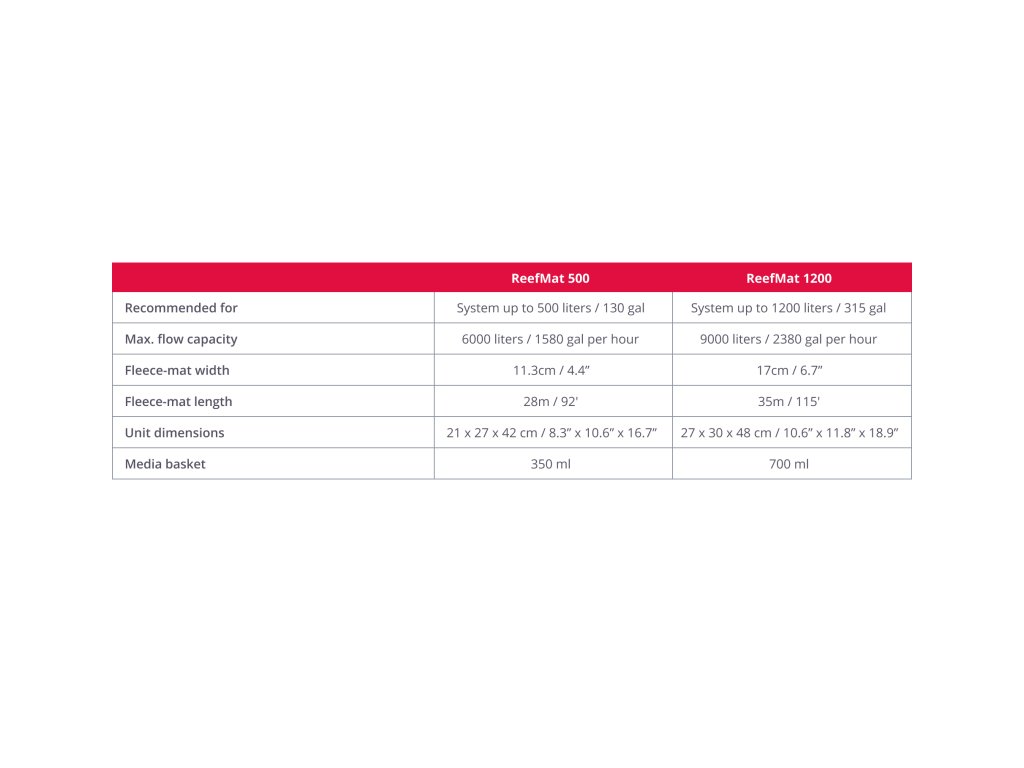 | | ReefMat 500 | ReefMat 1200 |
|---|---|---|
| Recommended for | System up to 500 liters / 130 gal | System up to 1200 liters / 315 gal |
| Max. flow capacity | 6000 liters / 1580 gal per hour | 9000 liters / 2380 gal per hour |
| Fleece-mat width | 11.3cm / 4.4” | 17cm / 6.7” |
| Fleece-mat length | 28m / 92' | 35m / 115' |
| Unit dimensions | 21 x 27 x 42 cm / 8.3” x 10.6” x 16.7” | 27 x 30 x 48 cm / 10.6” x 11.8” x 18.9” |
| Media basket | 350 ml | 700 ml |